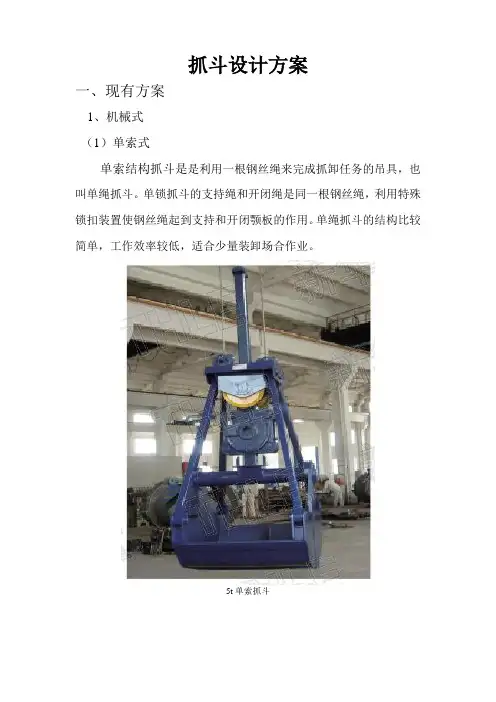 抓斗设计方案

一、现有方案

1、机械式

（1）单索式

单索结构抓斗是是利用一根钢丝绳来完成抓卸任务的吊具，也叫单绳抓斗。单锁抓斗的支持绳和开闭绳是同一根钢丝绳，利用特殊锁扣装置使钢丝绳起到支持和开闭颚板的作用。单绳抓斗的结构比较简单，工作效率较低，适合少量装卸场合作业。

5t单索抓斗